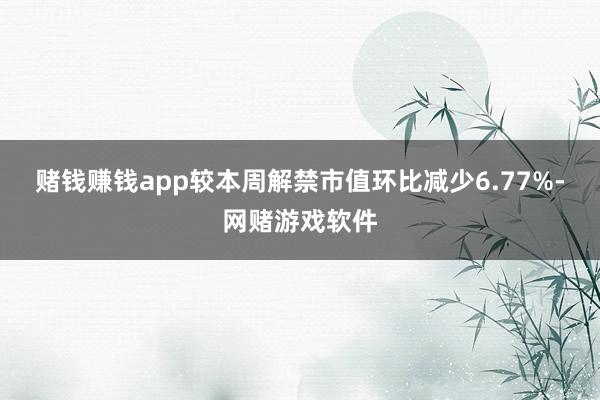 赌钱赚钱app较本周解禁市值环比减少6.77%-网赌游戏软件